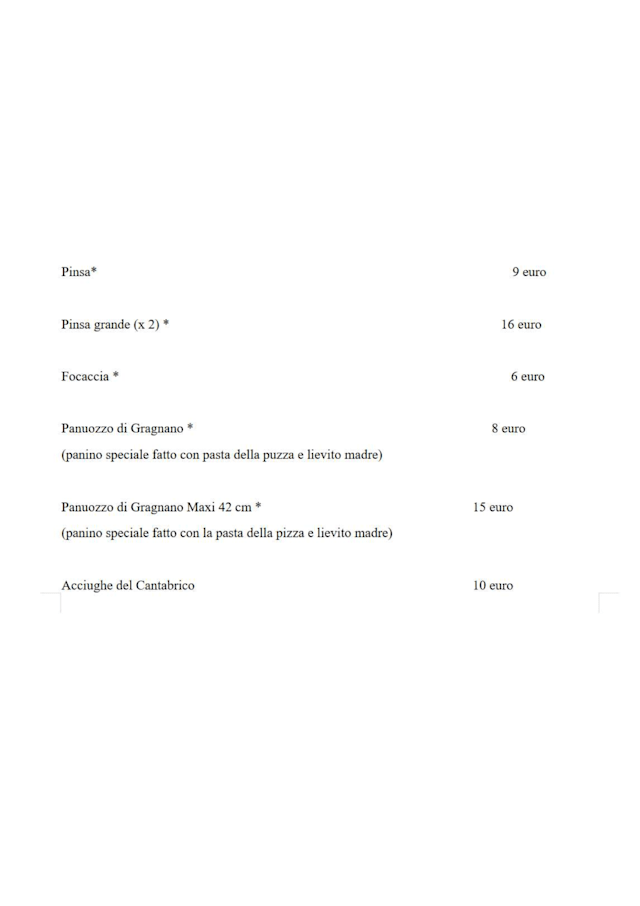 Pinsa* 9 euro

Pinsa grande (x 2) * 16 euro

Focaccia * 6 euro

Panuozzo di Gragnano * 8 euro
(panino speciale fatto con pasta della puzza e lievito madre)

Panuozzo di Gragnano Maxi 42 cm * 15 euro
(panino speciale fatto con la pasta della pizza e lievito madre)

Acciughe del Cantabrico 10 euro